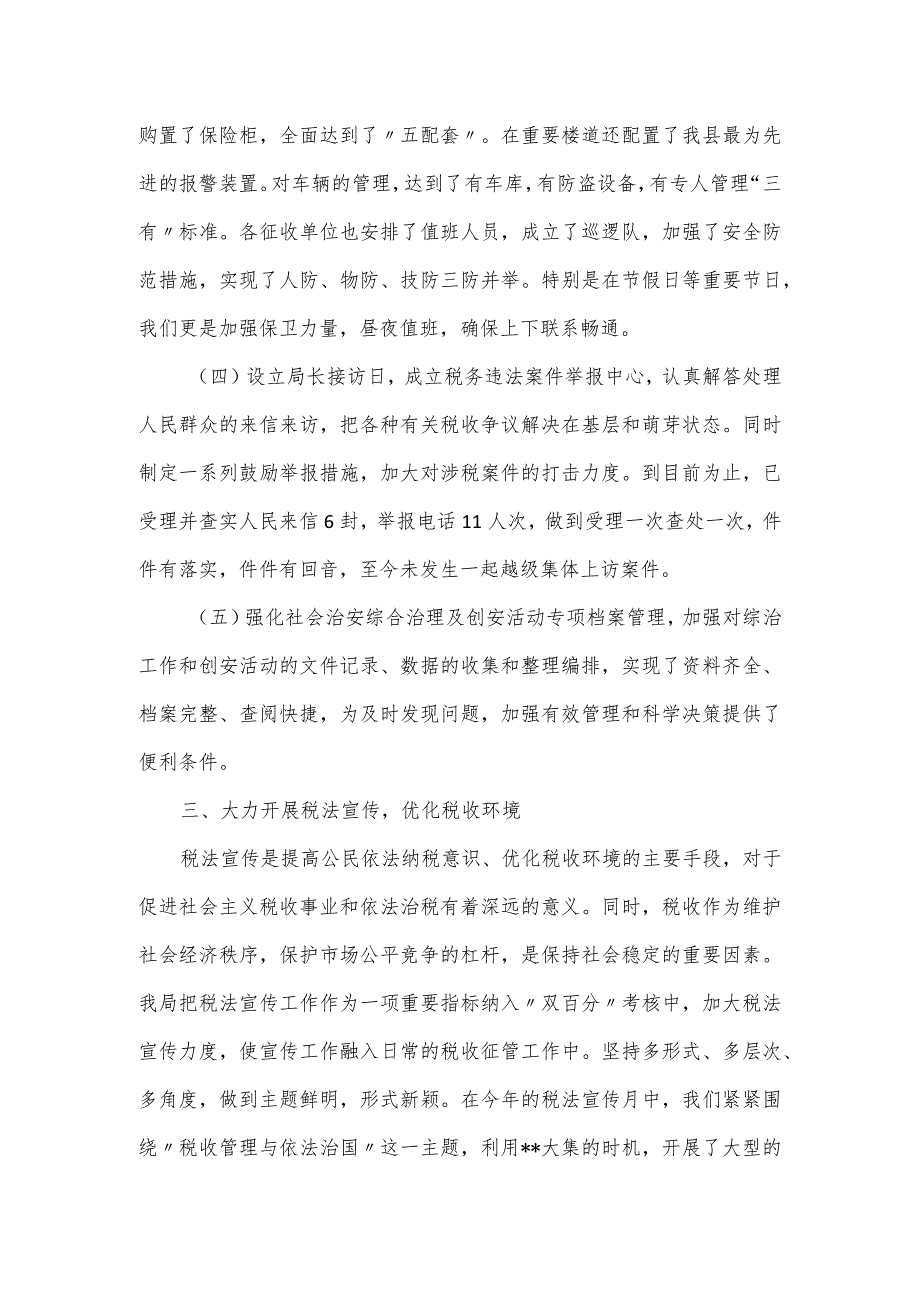 购置了保险柜，全面达到了〃五配套〃。在重要楼道还配置了我县最为先进的报警装置。对车辆的管理，达到了有车库，有防盗设备，有专人管理“三有〃标准。各征收单位也安排了值班人员，成立了巡逻队，加强了安全防范措施，实现了人防、物防、技防三防并举。特别是在节假日等重要节日，我们更是加强保卫力量，昼夜值班，确保上下联系畅通。

（四）设立局长接访日，成立税务违法案件举报中心，认真解答处理人民群众的来信来访，把各种有关税收争议解决在基层和萌芽状态。同时制定一系列鼓励举报措施，加大对涉税案件的打击力度。到目前为止，已受理并查实人民来信6封，举报电话11人次，做到受理一次查处一次，件件有落实，件件有回音，至今未发生一起越级集体上访案件。

（五）强化社会治安综合治理及创安活动专项档案管理，加强对综治工作和创安活动的文件记录、数据的收集和整理编排，实现了资料齐全、档案完整、查阅快捷，为及时发现问题，加强有效管理和科学决策提供了便利条件。

三、大力开展税法宣传，优化税收环境

税法宣传是提高公民依法纳税意识、优化税收环境的主要手段，对于促进社会主义税收事业和依法治税有着深远的意义。同时，税收作为维护社会经济秩序，保护市场公平竞争的杠杆，是保持社会稳定的重要因素。我局把税法宣传工作作为一项重要指标纳入〃双百分〃考核中，加大税法宣传力度，使宣传工作融入日常的税收征管工作中。坚持多形式、多层次、多角度，做到主题鲜明，形式新颖。在今年的税法宣传月中，我们紧紧围绕〃税收管理与依法治国〃这一主题，利用**大集的时机，开展了大型的